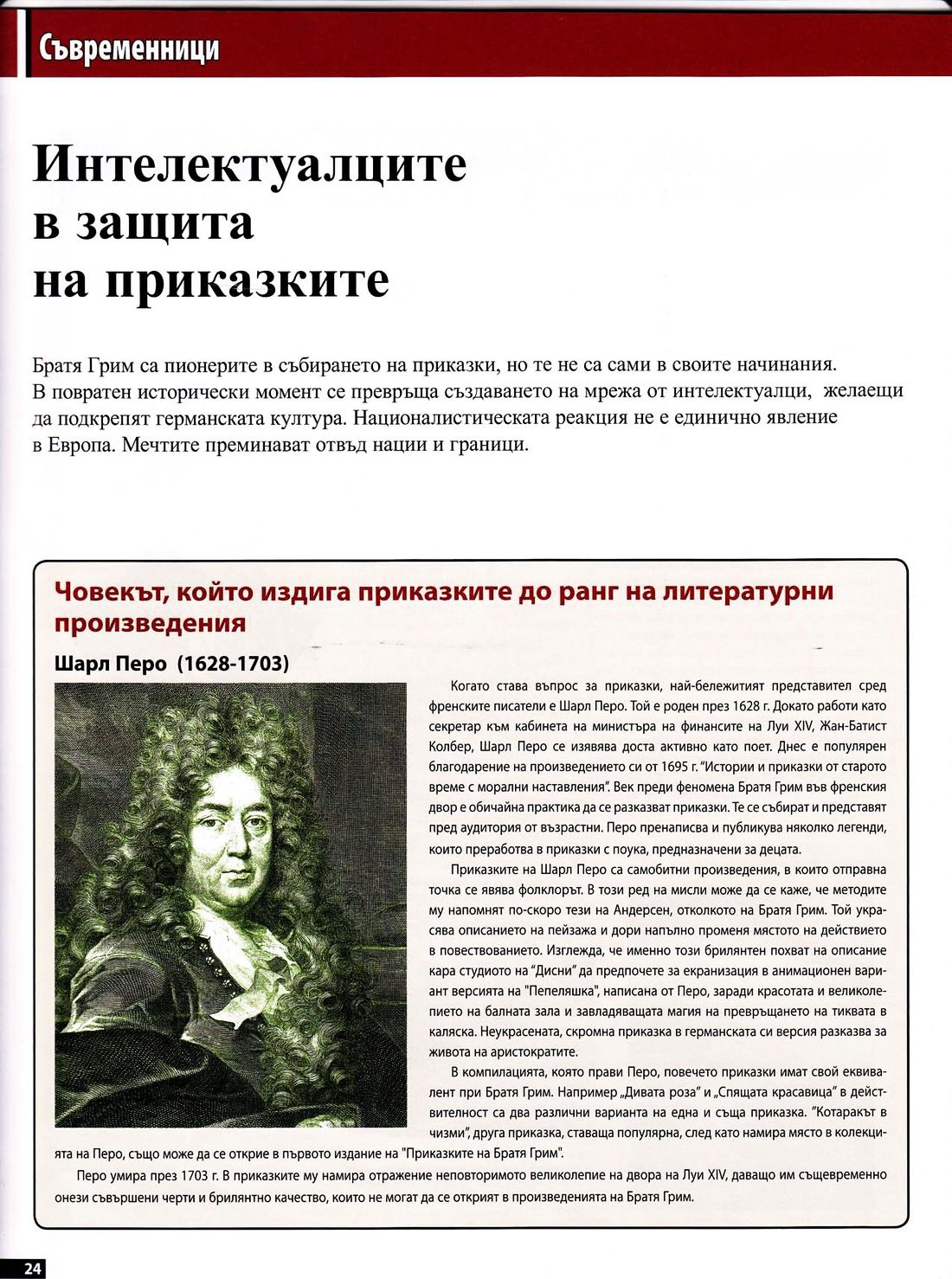 Съвременници

Интелектуалците в защита на приказките

Братя Грим са пионерите в събирането на приказки, но те не са сами в своите начинания. В повратен исторически момент се превръща създаването на мрежа от интелектуалци, желаещи да подкрепят германската култура. Националистическата реакция не е единично явление в Европа. Мечтите преминават отвъд нации и граници.

Човекът, който издига приказките до ранг на литературни произведения

Шарл Перо (1628-1703)

Когато става въпрос за приказки, най-бележитият представител сред френските писатели е Шарл Перо. Той е роден през 1628 г. Докато работи като секретар към кабинета на министъра на финансите на Луи XIV, Жан-Батист Колбер, Шарл Перо се изявява доста активно като поет. Днес е популярен благодарение на произведението си от 1695 г. "Истории и приказки от старото време с морални наставления". Век преди феномена Братя Грим във френския двор е обичайна практика да се разказват приказки. Те се събират и представят пред аудитория от възрастни. Перо пренаписва и публикува няколко легенди, които преработва в приказки с поука, предназначени за децата.

Приказките на Шарл Перо са самобитни произведения, в които отправна точка се явява фолклорът. В този ред на мисли може да се каже, че методите му напомнят по-скоро тези на Андерсен, отколкото на Братя Грим. Той украсява описанието на пейзажа и дори напълно променя мястото на действието в повествованието. Изглежда, че именно този брилянтен похват на описание кара студиото на "Дисни" да предпочете за екранизация в анимационен вариант версията на "Пепеляшка", написана от Перо, заради красотата и великолепието на балната зала и завладяващата магия на превръщането на тиквата в каляска. Неукрасената, скромна приказка в германската си версия разказва за живота на аристократите.

В компилацията, която прави Перо, повечето приказки имат свой еквивалент при Братя Грим. Например „Дивата роза" и „Спящата красавица" в действителност са два различни варианта на една и съща приказка. "Котаракът в чизми", друга приказка, ставаща популярна, след като намира място в колекцията на Перо, също може да се открие в първото издание на "Приказките на Братя Грим".

Перо умира през 1703 г. В приказките му намира отражение неповторимото великолепие на двора на Луи XIV, даващо им същевременно онези съвършени черти и брилянтно качество, които не могат да се открият в произведенията на Братя Грим.

24